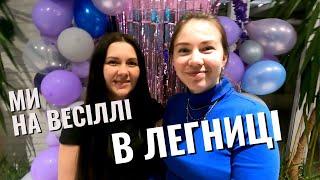 МИ
НА ВЕСІЛЛІ
В ЛЕГНИЦІ